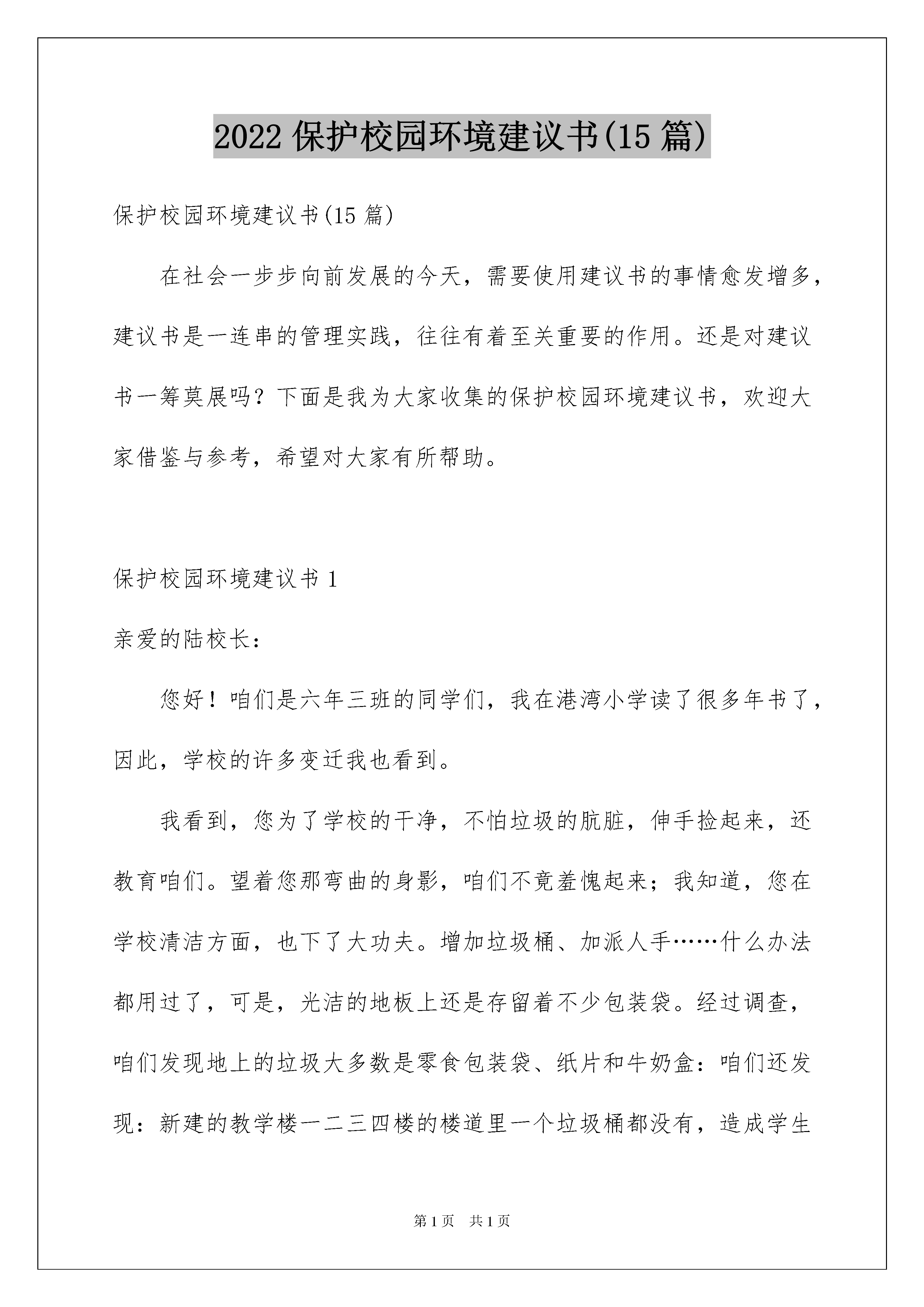 2022 保护校园环境建议书(15 篇)

保护校园环境建议书(15 篇)

在社会一步步向前发展的今天，需要使用建议书的事情愈发增多，建议书是一连串的管理实践，往往有着至关重要的作用。还是对建议书一筹莫展吗？下面是我为大家收集的保护校园环境建议书，欢迎大家借鉴与参考，希望对大家有所帮助。

保护校园环境建议书 1

亲爱的陆校长：

您好！咱们是六年三班的同学们，我在港湾小学读了很多年书了，因此，学校的许多变迁我也看到。

我看到，您为了学校的干净，不怕垃圾的肮脏，伸手捡起来，还教育咱们。望着您那弯曲的身影，咱们不竟羞愧起来；我知道，您在学校清洁方面，也下了大功夫。增加垃圾桶、加派人手……什么办法都用过了，可是，光洁的地板上还是存留着不少包装袋。经过调查，咱们发现地上的垃圾大多数是零食包装袋、纸片和牛奶盒：咱们还发现：新建的教学楼一二三四楼的楼道里一个垃圾桶都没有，造成学生

第 1 页　共 1 页